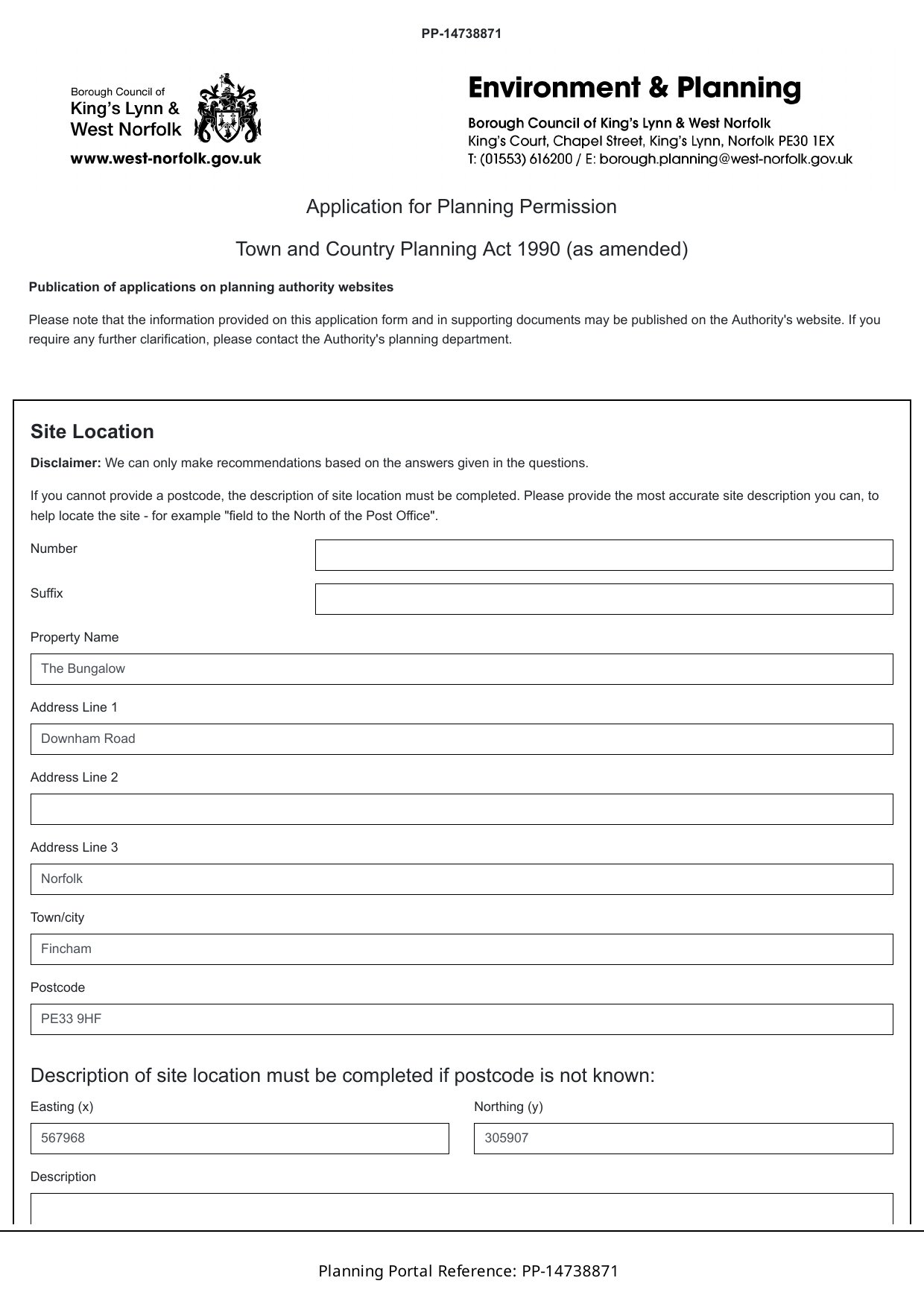 PP-14738871

Borough Council of
King's Lynn &
West Norfolk
www.west-norfolk.gov.uk

Environment & Planning
Borough Council of King's Lynn & West Norfolk
King's Court, Chapel Street, King's Lynn, Norfolk PE30 1EX
T: (01553) 616200 / E: borough.planning@west-norfolk.gov.uk

Application for Planning Permission

Town and Country Planning Act 1990 (as amended)

Publication of applications on planning authority websites

Please note that the information provided on this application form and in supporting documents may be published on the Authority's website. If you require any further clarification, please contact the Authority's planning department.

Site Location

Disclaimer: We can only make recommendations based on the answers given in the questions.

If you cannot provide a postcode, the description of site location must be completed. Please provide the most accurate site description you can, to help locate the site - for example "field to the North of the Post Office".

Number

Suffix

Property Name

The Bungalow

Address Line 1

Downham Road

Address Line 2

Address Line 3

Norfolk

Town/city

Fincham

Postcode

PE33 9HF

Description of site location must be completed if postcode is not known:

Easting (x)

567968

Northing (y)

305907

Description

Planning Portal Reference: PP-14738871